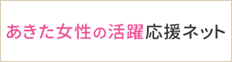 あきた女性の活躍応援ネット